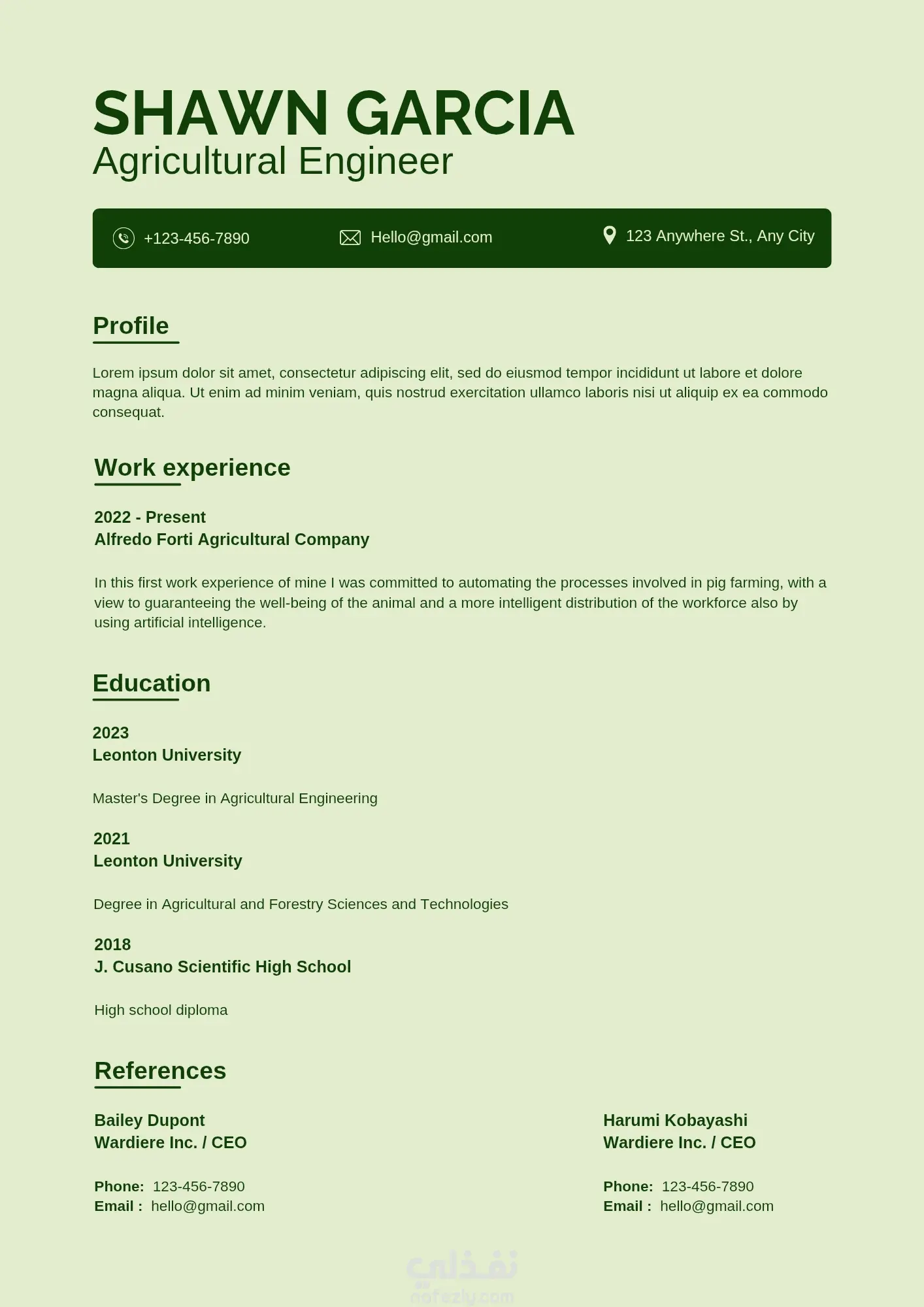 SHAWN GARCIA
Agricultural Engineer

+123-456-7890
Hello@gmail.com
123 Anywhere St., Any City

Profile

Lorem ipsum dolor sit amet, consectetur adipiscing elit, sed do eiusmod tempor incididunt ut labore et dolore magna aliqua. Ut enim ad minim veniam, quis nostrud exercitation ullamco laboris nisi ut aliquip ex ea commodo consequat.

Work experience

2022 - Present
Alfredo Forti Agricultural Company

In this first work experience of mine I was committed to automating the processes involved in pig farming, with a view to guaranteeing the well-being of the animal and a more intelligent distribution of the workforce also by using artificial intelligence.

Education

2023
Leonton University

Master's Degree in Agricultural Engineering

2021
Leonton University

Degree in Agricultural and Forestry Sciences and Technologies

2018
J. Cusano Scientific High School

High school diploma

References

Bailey Dupont
Wardiere Inc. / CEO

Phone: 123-456-7890
Email : hello@gmail.com

Harumi Kobayashi
Wardiere Inc. / CEO

Phone: 123-456-7890
Email : hello@gmail.com

نفذلي
nafezly.com